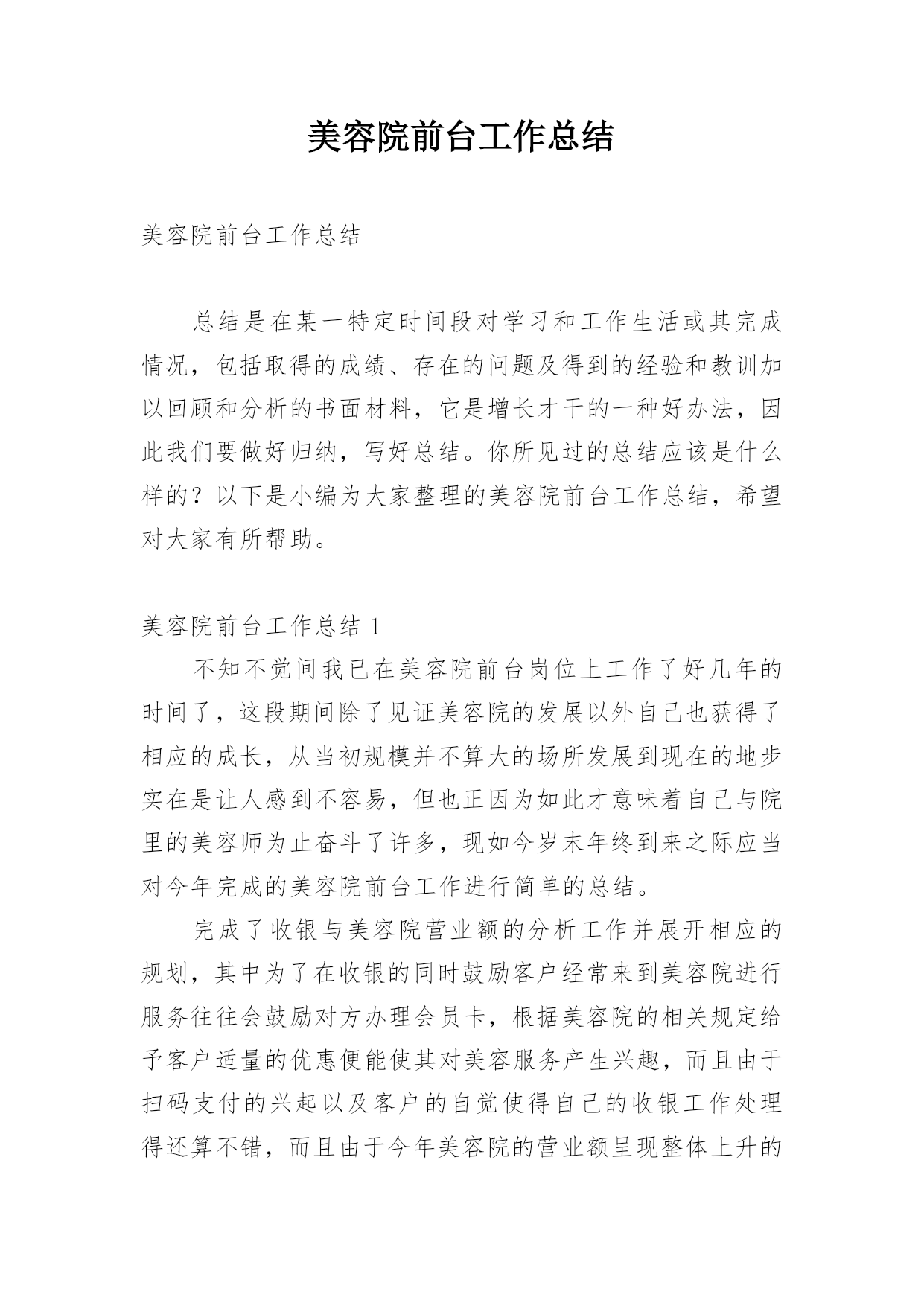 美容院前台工作总结

美容院前台工作总结

总结是在某一特定时间段对学习和工作生活或其完成情况，包括取得的成绩、存在的问题及得到的经验和教训加以回顾和分析的书面材料，它是增长才干的一种好办法，因此我们要做好归纳，写好总结。你所见过的总结应该是什么样的？以下是小编为大家整理的美容院前台工作总结，希望对大家有所帮助。

美容院前台工作总结 1

不知不觉间我已在美容院前台岗位上工作了好几年的时间了，这段期间除了见证美容院的发展以外自己也获得了相应的成长，从当初规模并不算大的场所发展到现在的地步实在是让人感到不容易，但也正因为如此才意味着自己与院里的美容师为止奋斗了许多，现如今岁末年终到来之际应当对今年完成的美容院前台工作进行简单的总结。

完成了收银与美容院营业额的分析工作并展开相应的规划，其中为了在收银的同时鼓励客户经常来到美容院进行服务往往会鼓励对方办理会员卡，根据美容院的相关规定给予客户适量的优惠便能使其对美容服务产生兴趣，而且由于扫码支付的兴起以及客户的自觉使得自己的收银工作处理得还算不错，而且由于今年美容院的营业额呈现整体上升的